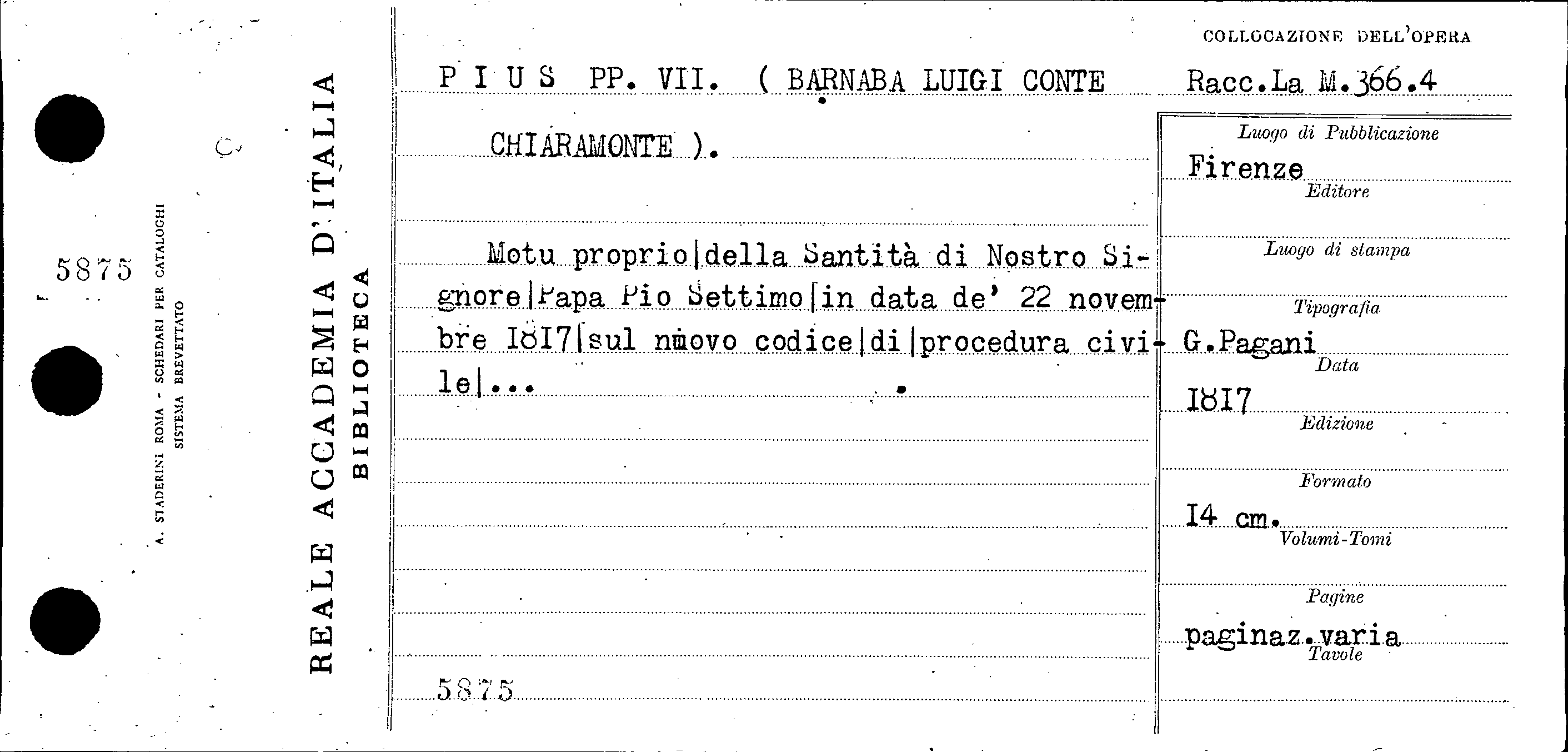 5875

A. STADERINI ROMA - SCHEDARI PER CATALOGHI SISTEMA BREVETTATO

REALE ACCADEMIA D'ITALIA
BIBLIOTECA

P I U S PP. VII. ( BARNABA LUIGI CONTE

CHIARAMONTE ).

Motu proprio|della Santità di Nostro Signore|Papa Pio Settimo|in data de' 22 novembre I8I7|sul nuovo codice|di|procedura civile|...

5875

COLLOCAZIONE DELL'OPERA

Racc.La M.366.4

Luogo di Pubblicazione

Firenze

Editore

Luogo di stampa

Tipografia

G.Pagani

Data

I8I7

Edizione

Formato

I4 cm.

Volumi-Tomi

Pagine

paginaz.varia

Tavole